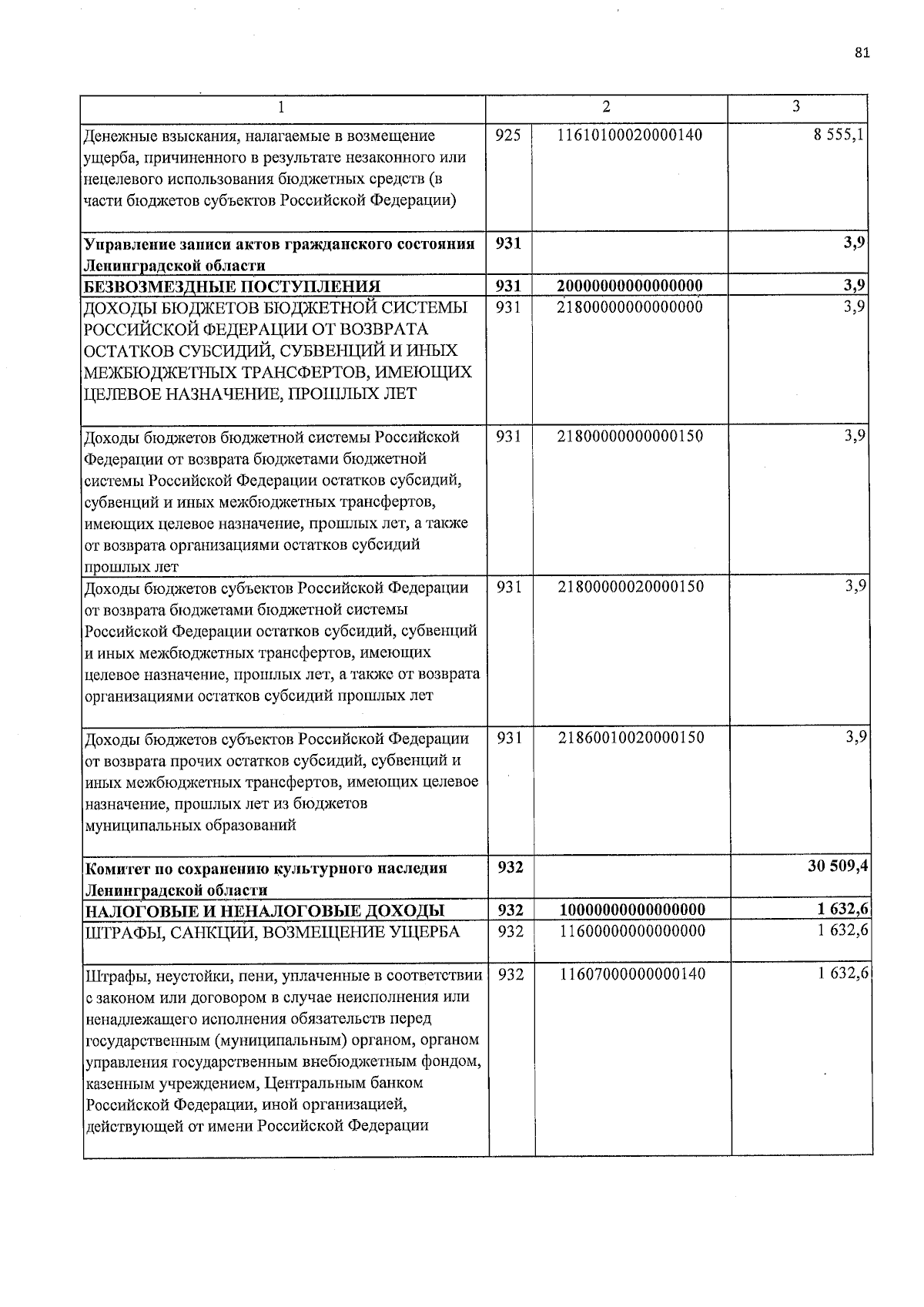 81

| 1 | 2 | | 3 |
|---|---|---|---|
| Денежные взыскания, налагаемые в возмещение ущерба, причиненного в результате незаконного или нецелевого использования бюджетных средств (в части бюджетов субъектов Российской Федерации) | 925 | 11610100020000140 | 8 555,1 |
| **Управление записи актов гражданского состояния Ленинградской области** | **931** | | **3,9** |
| **БЕЗВОЗМЕЗДНЫЕ ПОСТУПЛЕНИЯ** | **931** | **20000000000000000** | **3,9** |
| ДОХОДЫ БЮДЖЕТОВ БЮДЖЕТНОЙ СИСТЕМЫ РОССИЙСКОЙ ФЕДЕРАЦИИ ОТ ВОЗВРАТА ОСТАТКОВ СУБСИДИЙ, СУБВЕНЦИЙ И ИНЫХ МЕЖБЮДЖЕТНЫХ ТРАНСФЕРТОВ, ИМЕЮЩИХ ЦЕЛЕВОЕ НАЗНАЧЕНИЕ, ПРОШЛЫХ ЛЕТ | 931 | 21800000000000000 | 3,9 |
| Доходы бюджетов бюджетной системы Российской Федерации от возврата бюджетами бюджетной системы Российской Федерации остатков субсидий, субвенций и иных межбюджетных трансфертов, имеющих целевое назначение, прошлых лет, а также от возврата организациями остатков субсидий прошлых лет | 931 | 21800000000000150 | 3,9 |
| Доходы бюджетов субъектов Российской Федерации от возврата бюджетами бюджетной системы Российской Федерации остатков субсидий, субвенций и иных межбюджетных трансфертов, имеющих целевое назначение, прошлых лет, а также от возврата организациями остатков субсидий прошлых лет | 931 | 21800000020000150 | 3,9 |
| Доходы бюджетов субъектов Российской Федерации от возврата прочих остатков субсидий, субвенций и иных межбюджетных трансфертов, имеющих целевое назначение, прошлых лет из бюджетов муниципальных образований | 931 | 21860010020000150 | 3,9 |
| **Комитет по сохранению культурного наследия Ленинградской области** | **932** | | **30 509,4** |
| **НАЛОГОВЫЕ И НЕНАЛОГОВЫЕ ДОХОДЫ** | **932** | **10000000000000000** | **1 632,6** |
| ШТРАФЫ, САНКЦИИ, ВОЗМЕЩЕНИЕ УЩЕРБА | 932 | 11600000000000000 | 1 632,6 |
| Штрафы, неустойки, пени, уплаченные в соответствии с законом или договором в случае неисполнения или ненадлежащего исполнения обязательств перед государственным (муниципальным) органом, органом управления государственным внебюджетным фондом, казенным учреждением, Центральным банком Российской Федерации, иной организацией, действующей от имени Российской Федерации | 932 | 11607000000000140 | 1 632,6 |